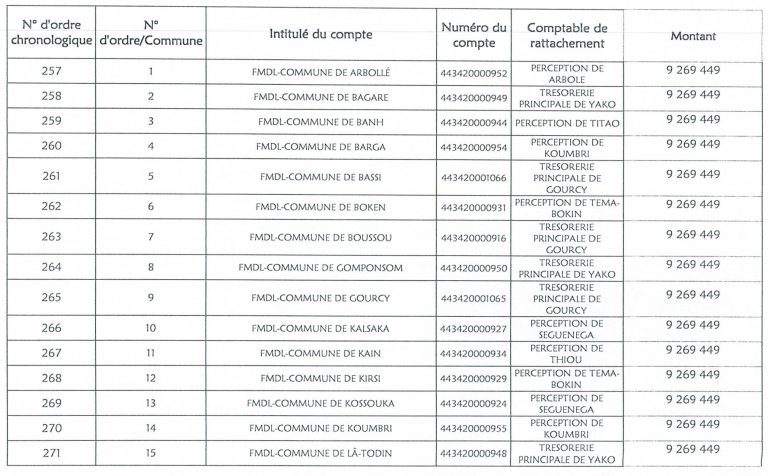 | N° d'ordre chronologique | N° d'ordre/Commune | Intitulé du compte | Numéro du compte | Comptable de rattachement | Montant |
|---|---|---|---|---|---|
| 257 | 1 | FMDL-COMMUNE DE ARBOLLÉ | 443420000952 | PERCEPTION DE ARBOLE | 9 269 449 |
| 258 | 2 | FMDL-COMMUNE DE BAGARE | 443420000949 | TRESORERIE PRINCIPALE DE YAKO | 9 269 449 |
| 259 | 3 | FMDL-COMMUNE DE BANH | 443420000944 | PERCEPTION DE TITAO | 9 269 449 |
| 260 | 4 | FMDL-COMMUNE DE BARGA | 443420000954 | PERCEPTION DE KOUMBRI | 9 269 449 |
| 261 | 5 | FMDL-COMMUNE DE BASSI | 443420001066 | TRESORERIE PRINCIPALE DE GOURCY | 9 269 449 |
| 262 | 6 | FMDL-COMMUNE DE BOKEN | 443420000931 | PERCEPTION DE TEMA-BOKIN | 9 269 449 |
| 263 | 7 | FMDL-COMMUNE DE BOUSSOU | 443420000916 | TRESORERIE PRINCIPALE DE GOURCY | 9 269 449 |
| 264 | 8 | FMDL-COMMUNE DE GOMPONSOM | 443420000950 | TRESORERIE PRINCIPALE DE YAKO | 9 269 449 |
| 265 | 9 | FMDL-COMMUNE DE GOURCY | 443420001065 | TRESORERIE PRINCIPALE DE GOURCY | 9 269 449 |
| 266 | 10 | FMDL-COMMUNE DE KALSAKA | 443420000927 | PERCEPTION DE SEGUENEGA | 9 269 449 |
| 267 | 11 | FMDL-COMMUNE DE KAIN | 443420000934 | PERCEPTION DE THIOU | 9 269 449 |
| 268 | 12 | FMDL-COMMUNE DE KIRSI | 443420000929 | PERCEPTION DE TEMA-BOKIN | 9 269 449 |
| 269 | 13 | FMDL-COMMUNE DE KOSSOUKA | 443420000924 | PERCEPTION DE SEGUENEGA | 9 269 449 |
| 270 | 14 | FMDL-COMMUNE DE KOUMBRI | 443420000955 | PERCEPTION DE KOUMBRI | 9 269 449 |
| 271 | 15 | FMDL-COMMUNE DE LÂ-TODIN | 443420000948 | TRESORERIE PRINCIPALE DE YAKO | 9 269 449 |